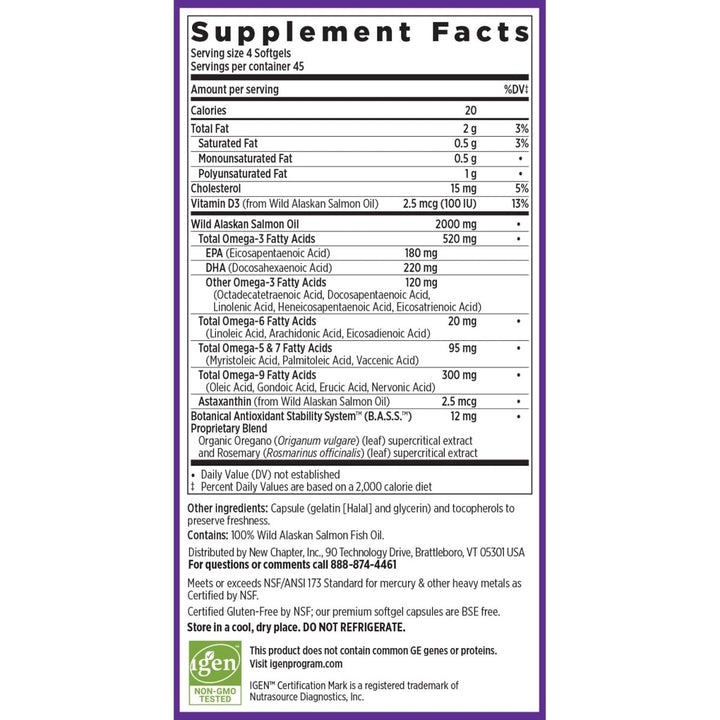 Supplement Facts
Serving size 4 Softgels
Servings per container 45

| Amount per serving | | %DV‡ |
|---|---|---|
| Calories | 20 | |
| Total Fat | 2 g | 3% |
| Saturated Fat | 0.5 g | 3% |
| Monounsaturated Fat | 0.5 g | • |
| Polyunsaturated Fat | 1 g | • |
| Cholesterol | 15 mg | 5% |
| Vitamin D3 (from Wild Alaskan Salmon Oil) | 2.5 mcg (100 IU) | 13% |
| Wild Alaskan Salmon Oil | 2000 mg | • |
| Total Omega-3 Fatty Acids | 520 mg | • |
| EPA (Eicosapentaenoic Acid) | 180 mg | |
| DHA (Docosahexaenoic Acid) | 220 mg | |
| Other Omega-3 Fatty Acids (Octadecatetraenoic Acid, Docosapentaenoic Acid, Linolenic Acid, Heneicosapentaenoic Acid, Eicosatrienoic Acid) | 120 mg | |
| Total Omega-6 Fatty Acids (Linoleic Acid, Arachidonic Acid, Eicosadienoic Acid) | 20 mg | • |
| Total Omega-5 & 7 Fatty Acids (Myristoleic Acid, Palmitoleic Acid, Vaccenic Acid) | 95 mg | • |
| Total Omega-9 Fatty Acids (Oleic Acid, Gondoic Acid, Erucic Acid, Nervonic Acid) | 300 mg | • |
| Astaxanthin (from Wild Alaskan Salmon Oil) | 2.5 mcg | • |
| Botanical Antioxidant Stability System™ (B.A.S.S.™) Proprietary Blend Organic Oregano (Origanum vulgare) (leaf) supercritical extract and Rosemary (Rosmarinus officinalis) (leaf) supercritical extract | 12 mg | • |

• Daily Value (DV) not established
‡ Percent Daily Values are based on a 2,000 calorie diet

Other ingredients: Capsule (gelatin [Halal] and glycerin) and tocopherols to preserve freshness.
Contains: 100% Wild Alaskan Salmon Fish Oil.

Distributed by New Chapter, Inc., 90 Technology Drive, Brattleboro, VT 05301 USA
For questions or comments call 888-874-4461

Meets or exceeds NSF/ANSI 173 Standard for mercury & other heavy metals as Certified by NSF.

Certified Gluten-Free by NSF; our premium softgel capsules are BSE free.

Store in a cool, dry place. DO NOT REFRIGERATE.

igen™
NON-GMO TESTED

This product does not contain common GE genes or proteins.
Visit igenprogram.com

IGEN™ Certification Mark is a registered trademark of Nutrasource Diagnostics, Inc.